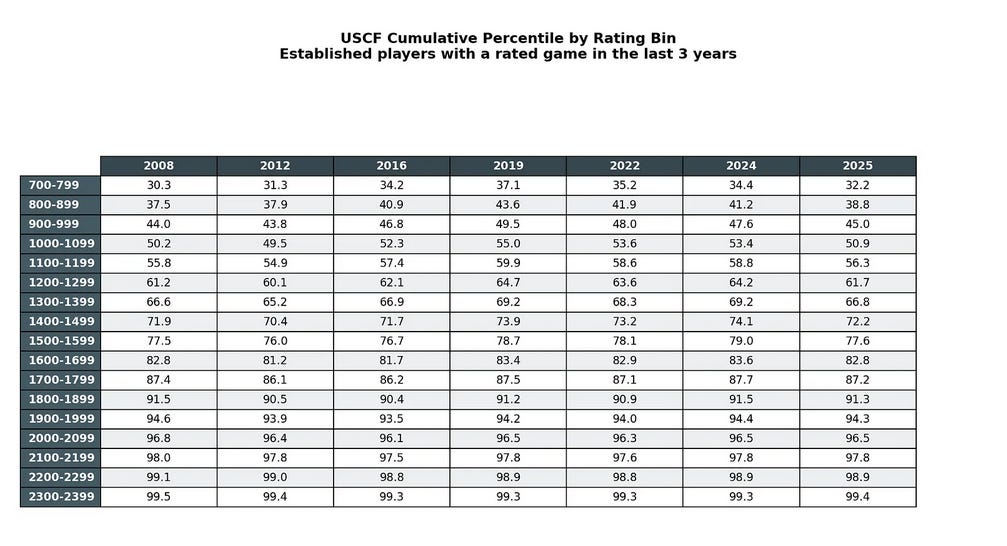 USCF Cumulative Percentile by Rating Bin
Established players with a rated game in the last 3 years

| | 2008 | 2012 | 2016 | 2019 | 2022 | 2024 | 2025 |
|---|---|---|---|---|---|---|---|
| 700-799 | 30.3 | 31.3 | 34.2 | 37.1 | 35.2 | 34.4 | 32.2 |
| 800-899 | 37.5 | 37.9 | 40.9 | 43.6 | 41.9 | 41.2 | 38.8 |
| 900-999 | 44.0 | 43.8 | 46.8 | 49.5 | 48.0 | 47.6 | 45.0 |
| 1000-1099 | 50.2 | 49.5 | 52.3 | 55.0 | 53.6 | 53.4 | 50.9 |
| 1100-1199 | 55.8 | 54.9 | 57.4 | 59.9 | 58.6 | 58.8 | 56.3 |
| 1200-1299 | 61.2 | 60.1 | 62.1 | 64.7 | 63.6 | 64.2 | 61.7 |
| 1300-1399 | 66.6 | 65.2 | 66.9 | 69.2 | 68.3 | 69.2 | 66.8 |
| 1400-1499 | 71.9 | 70.4 | 71.7 | 73.9 | 73.2 | 74.1 | 72.2 |
| 1500-1599 | 77.5 | 76.0 | 76.7 | 78.7 | 78.1 | 79.0 | 77.6 |
| 1600-1699 | 82.8 | 81.2 | 81.7 | 83.4 | 82.9 | 83.6 | 82.8 |
| 1700-1799 | 87.4 | 86.1 | 86.2 | 87.5 | 87.1 | 87.7 | 87.2 |
| 1800-1899 | 91.5 | 90.5 | 90.4 | 91.2 | 90.9 | 91.5 | 91.3 |
| 1900-1999 | 94.6 | 93.9 | 93.5 | 94.2 | 94.0 | 94.4 | 94.3 |
| 2000-2099 | 96.8 | 96.4 | 96.1 | 96.5 | 96.3 | 96.5 | 96.5 |
| 2100-2199 | 98.0 | 97.8 | 97.5 | 97.8 | 97.6 | 97.8 | 97.8 |
| 2200-2299 | 99.1 | 99.0 | 98.8 | 98.9 | 98.8 | 98.9 | 98.9 |
| 2300-2399 | 99.5 | 99.4 | 99.3 | 99.3 | 99.3 | 99.3 | 99.4 |